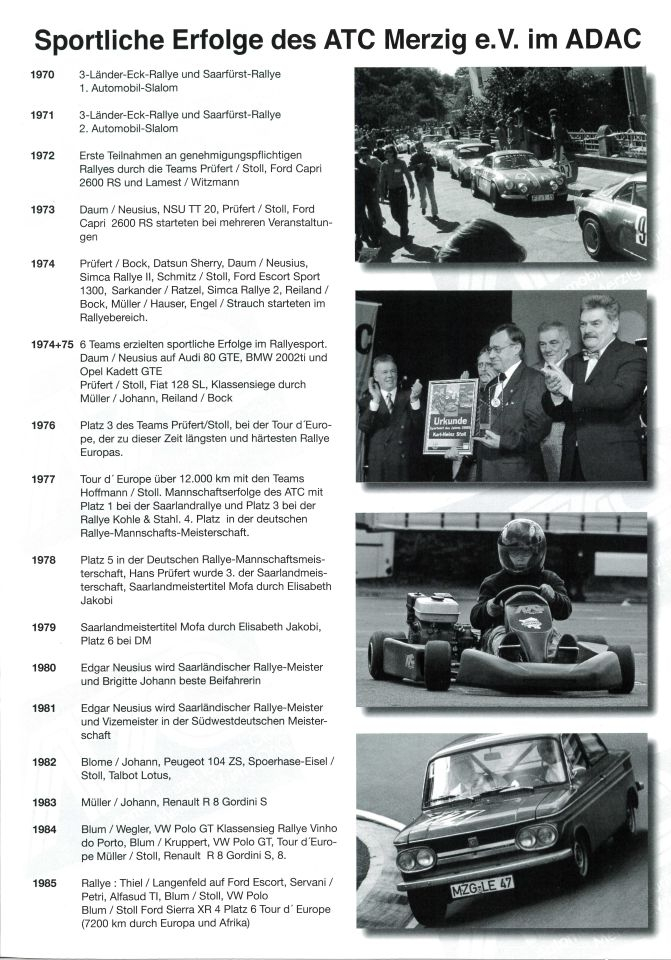 Sportliche Erfolge des ATC Merzig e.V. im ADAC

1970 3-Länder-Eck-Rallye und Saarfürst-Rallye
1. Automobil-Slalom

1971 3-Länder-Eck-Rallye und Saarfürst-Rallye
2. Automobil-Slalom

1972 Erste Teilnahmen an genehmigungspflichtigen Rallyes durch die Teams Prüfert / Stoll, Ford Capri 2600 RS und Lamest / Witzmann

1973 Daum / Neusius, NSU TT 20, Prüfert / Stoll, Ford Capri 2600 RS starteten bei mehreren Veranstaltungen

1974 Prüfert / Bock, Datsun Sherry, Daum / Neusius, Simca Rallye II, Schmitz / Stoll, Ford Escort Sport 1300, Sarkander / Ratzel, Simca Rallye 2, Reiland / Bock, Müller / Hauser, Engel / Strauch starteten im Rallyebereich.

1974+75 6 Teams erzielten sportliche Erfolge im Rallyesport. Daum / Neusius auf Audi 80 GTE, BMW 2002ti und Opel Kadett GTE
Prüfert / Stoll, Fiat 128 SL, Klassensiege durch Müller / Johann, Reiland / Bock

1976 Platz 3 des Teams Prüfert/Stoll, bei der Tour d´Europe, der zu dieser Zeit längsten und härtesten Rallye Europas.

1977 Tour d´ Europe über 12.000 km mit den Teams Hoffmann / Stoll. Mannschaftserfolge des ATC mit Platz 1 bei der Saarlandrallye und Platz 3 bei der Rallye Kohle & Stahl. 4. Platz in der deutschen Rallye-Mannschafts-Meisterschaft.

1978 Platz 5 in der Deutschen Rallye-Mannschaftsmeisterschaft, Hans Prüfert wurde 3. der Saarlandmeisterschaft, Saarlandmeistertitel Mofa durch Elisabeth Jakobi

1979 Saarlandmeistertitel Mofa durch Elisabeth Jakobi, Platz 6 bei DM

1980 Edgar Neusius wird Saarländischer Rallye-Meister und Brigitte Johann beste Beifahrerin

1981 Edgar Neusius wird Saarländischer Rallye-Meister und Vizemeister in der Südwestdeutschen Meisterschaft

1982 Blome / Johann, Peugeot 104 ZS, Spoerhase-Eisel / Stoll, Talbot Lotus,

1983 Müller / Johann, Renault R 8 Gordini S

1984 Blum / Wegler, VW Polo GT Klassensieg Rallye Vinho do Porto, Blum / Kruppert, VW Polo GT, Tour d´Europe Müller / Stoll, Renault R 8 Gordini S, 8.

1985 Rallye : Thiel / Langenfeld auf Ford Escort, Servani / Petri, Alfasud TI, Blum / Stoll, VW Polo
Blum / Stoll Ford Sierra XR 4 Platz 6 Tour d´ Europe (7200 km durch Europa und Afrika)

Urkunde
Karl-Heinz Stoll

MZG-LE 47